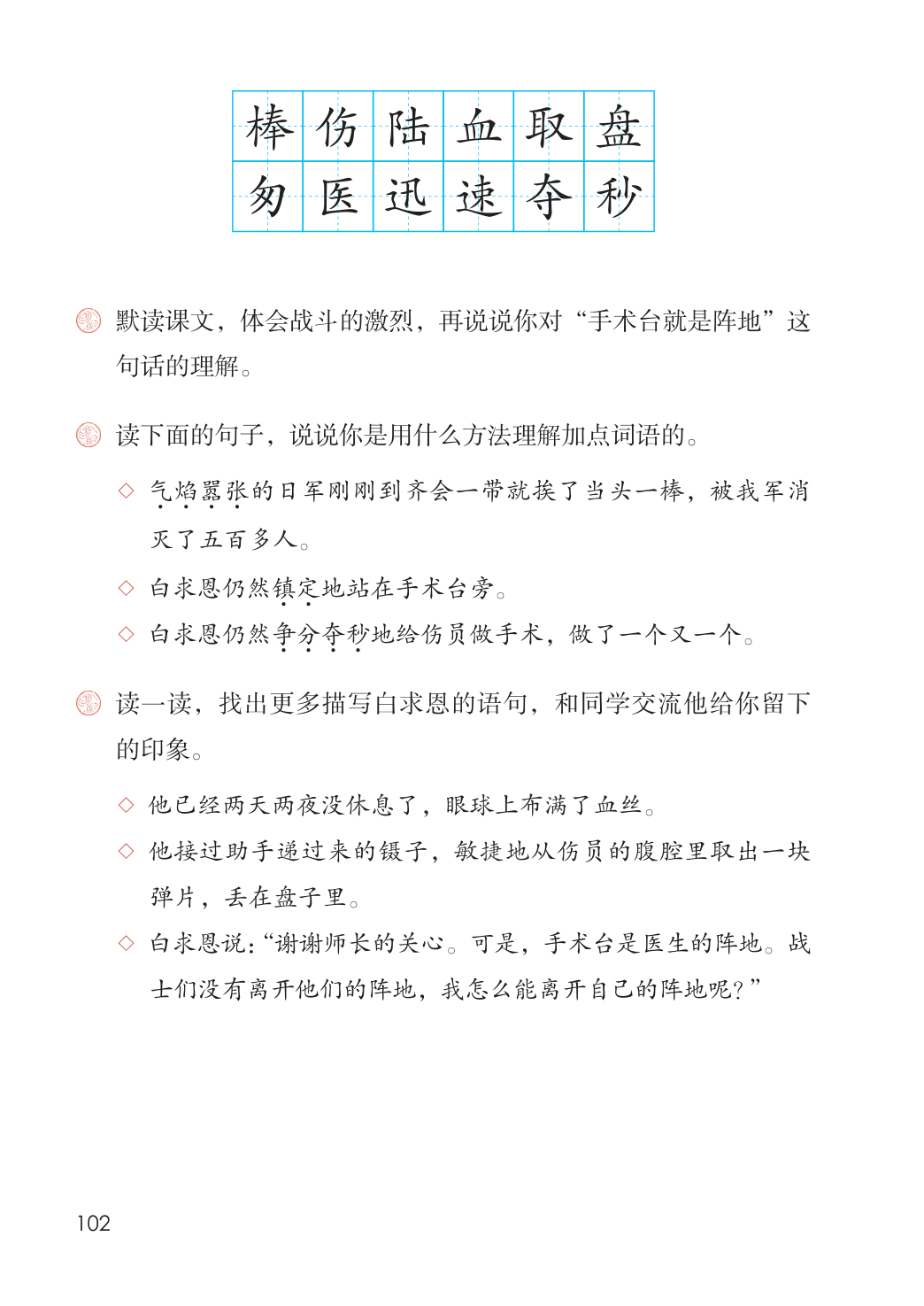 | 棒 | 伤 | 陆 | 血 | 取 | 盘 |
|---|---|---|---|---|---|
| 匆 | 医 | 迅 | 速 | 夺 | 秒 |

默读课文，体会战斗的激烈，再说说你对“手术台就是阵地”这句话的理解。

读下面的句子，说说你是用什么方法理解加点词语的。

◇ 气焰嚣张的日军刚刚到齐会一带就挨了当头一棒，被我军消灭了五百多人。

◇ 白求恩仍然镇定地站在手术台旁。

◇ 白求恩仍然争分夺秒地给伤员做手术，做了一个又一个。

读一读，找出更多描写白求恩的语句，和同学交流他给你留下的印象。

◇ 他已经两天两夜没休息了，眼球上布满了血丝。

◇ 他接过助手递过来的镊子，敏捷地从伤员的腹腔里取出一块弹片，丢在盘子里。

◇ 白求恩说：“谢谢师长的关心。可是，手术台是医生的阵地。战士们没有离开他们的阵地，我怎么能离开自己的阵地呢？”

102